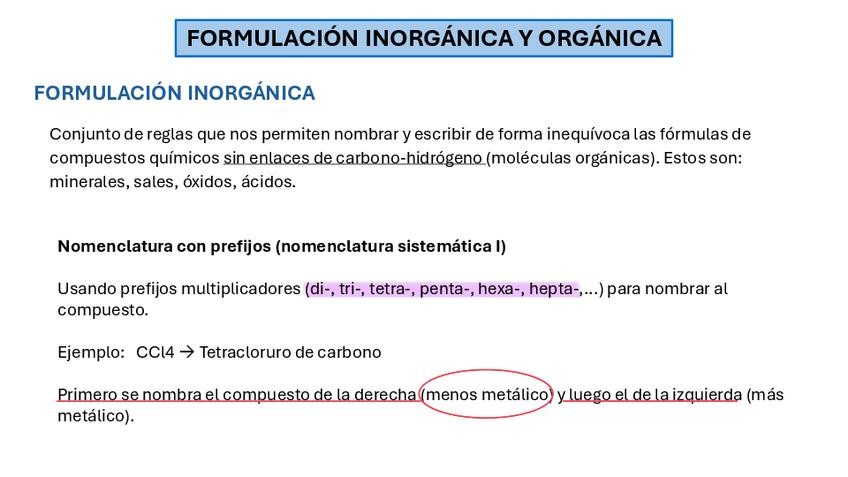 FORMULACIÓN INORGÁNICA Y ORGÁNICA

FORMULACIÓN INORGÁNICA

Conjunto de reglas que nos permiten nombrar y escribir de forma inequívoca las fórmulas de compuestos químicos sin enlaces de carbono-hidrógeno (moléculas orgánicas). Estos son: minerales, sales, óxidos, ácidos.

Nomenclatura con prefijos (nomenclatura sistemática I)

Usando prefijos multiplicadores (di-, tri-, tetra-, penta-, hexa-, hepta-,...) para nombrar al compuesto.

Ejemplo: CCl4 → Tetracloruro de carbono

Primero se nombra el compuesto de la derecha (menos metálico) y luego el de la izquierda (más metálico).